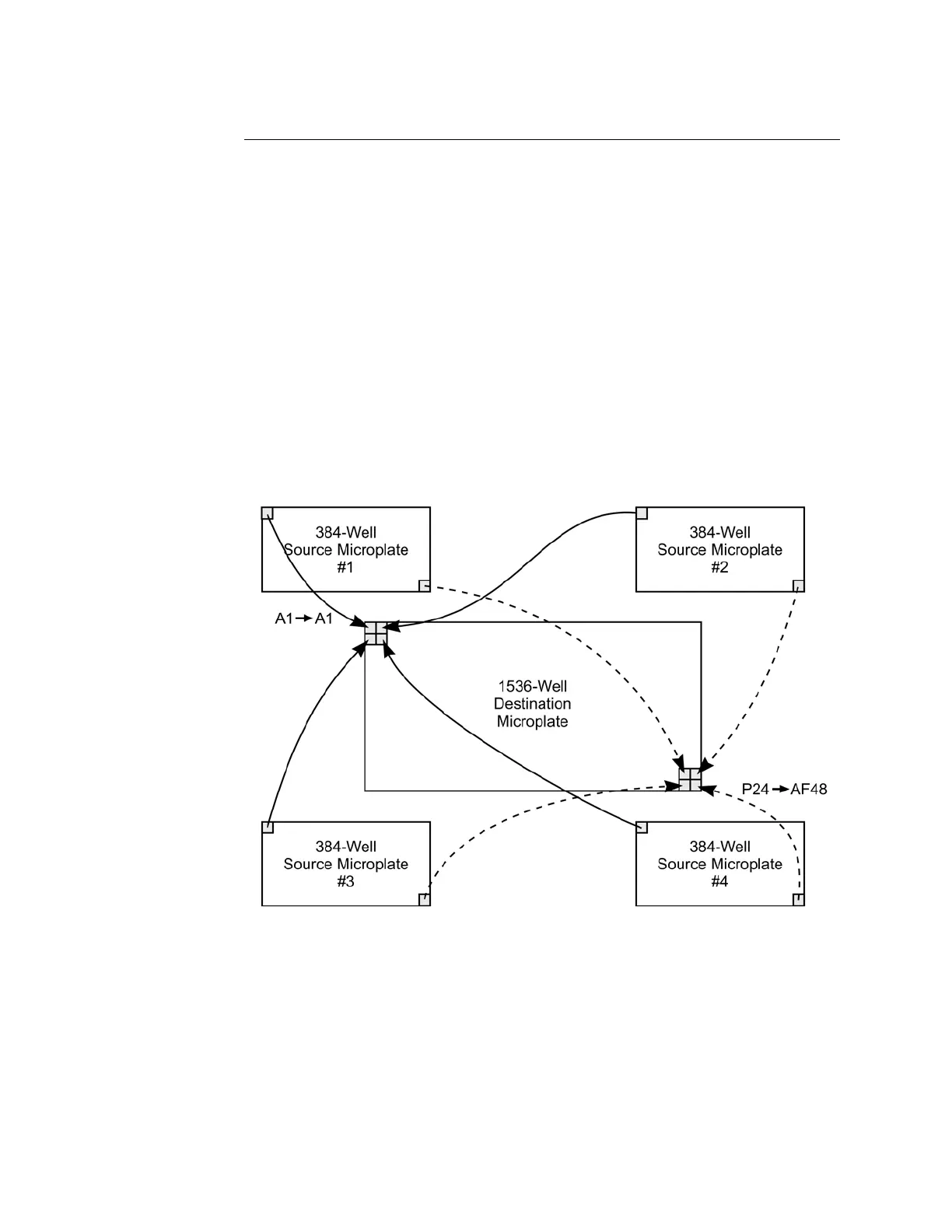 384-Well
Source Microplate
#1

384-Well
Source Microplate
#2

A1 → A1

1536-Well
Destination
Microplate

P24 → AF48

384-Well
Source Microplate
#3

384-Well
Source Microplate
#4